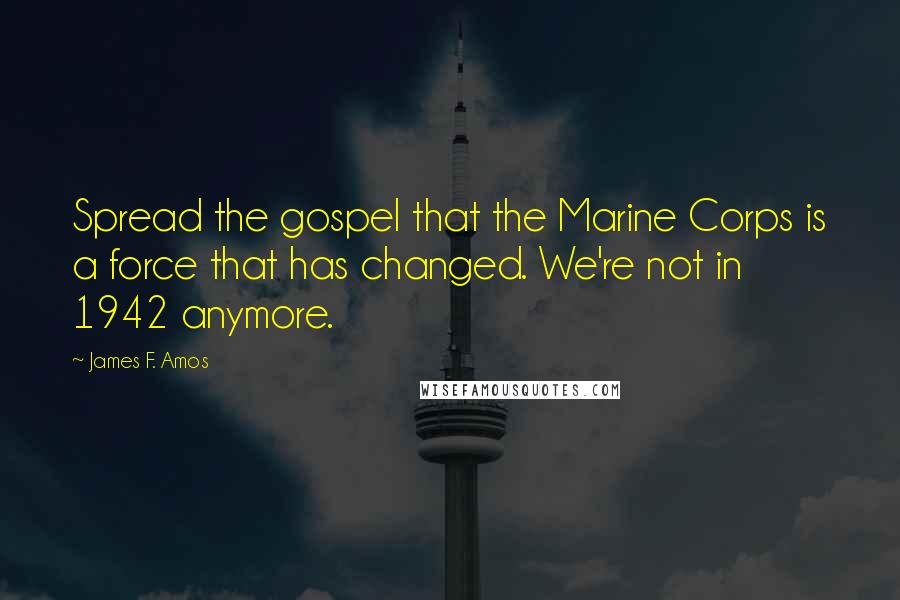 Spread the gospel that the Marine Corps is a force that has changed. We're not in 1942 anymore.

~ James F. Amos

WISEFAMOUSQUOTES.COM